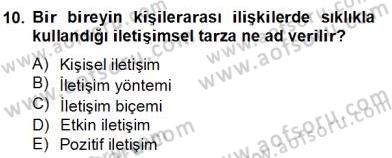 10. Bir bireyin kişilerarası ilişkilerde sıklıkla kullandığı iletişimsel tarza ne ad verilir?

A) Kişisel iletişim
B) İletişim yöntemi
C) İletişim biçemi
D) Etkin iletişim
E) Pozitif iletişim

www.aofsoru.com